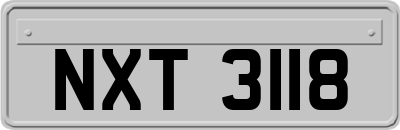 NXT 3118